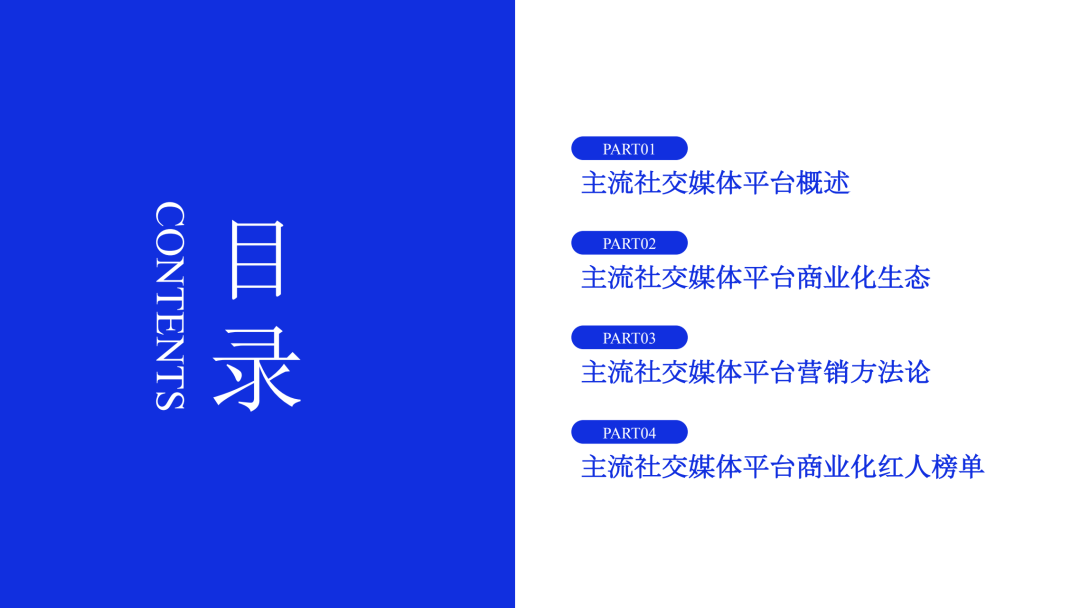 目录
CONTENTS

PART01
主流社交媒体平台概述

PART02
主流社交媒体平台商业化生态

PART03
主流社交媒体平台营销方法论

PART04
主流社交媒体平台商业化红人榜单